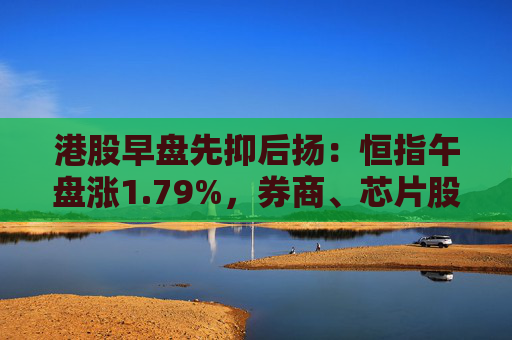 港股早盘先抑后扬：恒指午盘涨1.79%，券商、芯片股